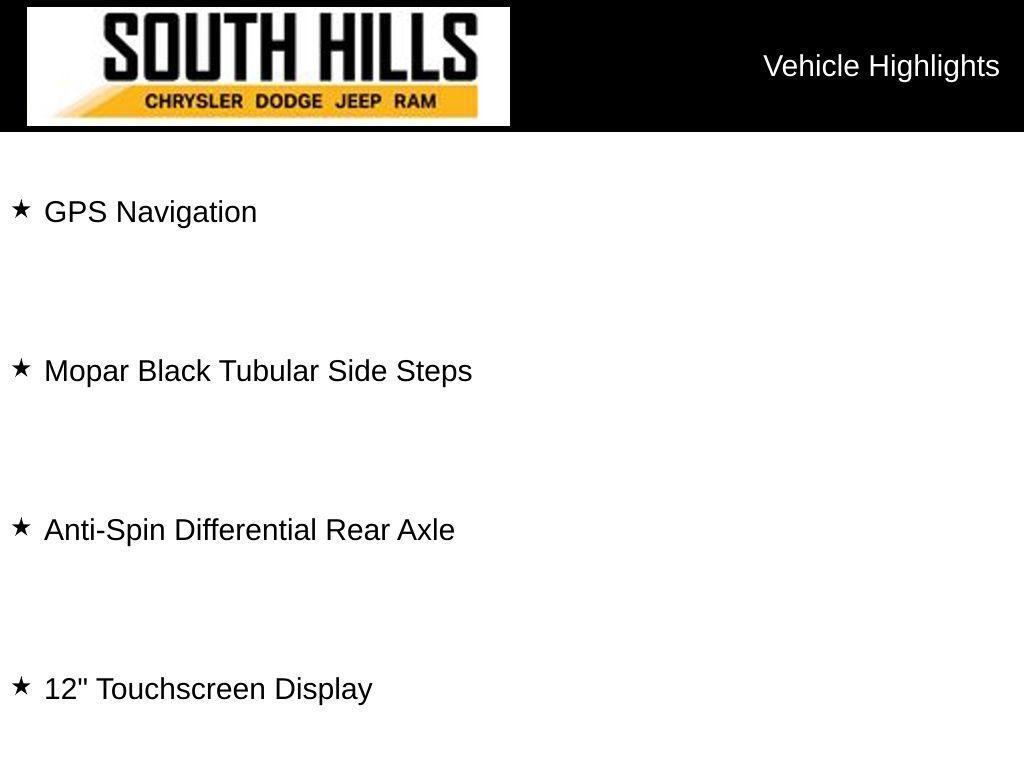 SOUTH HILLS
CHRYSLER DODGE JEEP RAM

Vehicle Highlights

★ GPS Navigation

★ Mopar Black Tubular Side Steps

★ Anti-Spin Differential Rear Axle

★ 12" Touchscreen Display